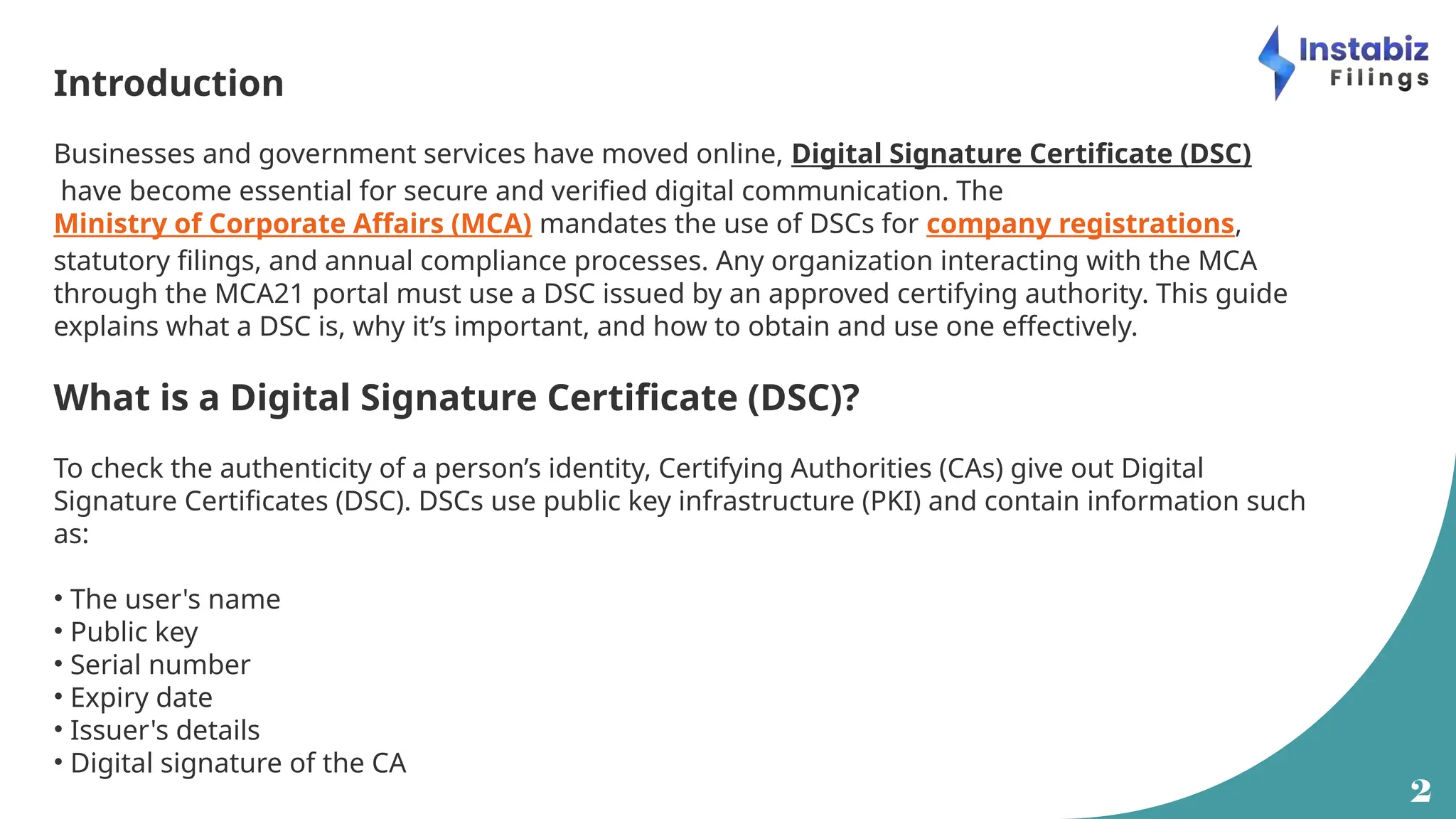 Instabiz Filings

Introduction

Businesses and government services have moved online, Digital Signature Certificate (DSC) have become essential for secure and verified digital communication. The Ministry of Corporate Affairs (MCA) mandates the use of DSCs for company registrations, statutory filings, and annual compliance processes. Any organization interacting with the MCA through the MCA21 portal must use a DSC issued by an approved certifying authority. This guide explains what a DSC is, why it’s important, and how to obtain and use one effectively.

What is a Digital Signature Certificate (DSC)?

To check the authenticity of a person’s identity, Certifying Authorities (CAs) give out Digital Signature Certificates (DSC). DSCs use public key infrastructure (PKI) and contain information such as:

• The user's name
• Public key
• Serial number
• Expiry date
• Issuer's details
• Digital signature of the CA

2